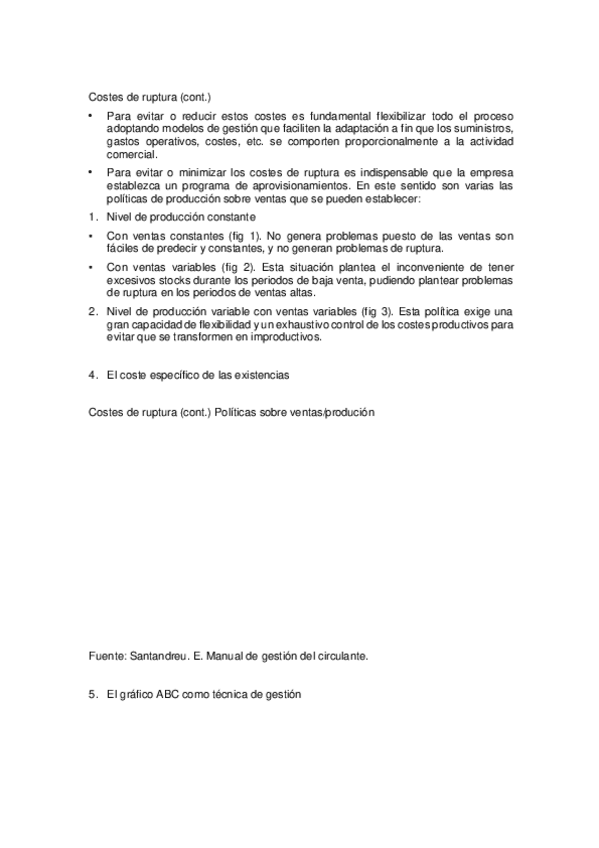 Costes de ruptura (cont.)

• Para evitar o reducir estos costes es fundamental flexibilizar todo el proceso adoptando modelos de gestión que faciliten la adaptación a fin que los suministros, gastos operativos, costes, etc. se comporten proporcionalmente a la actividad comercial.

• Para evitar o minimizar los costes de ruptura es indispensable que la empresa establezca un programa de aprovisionamientos. En este sentido son varias las políticas de producción sobre ventas que se pueden establecer:

1. Nivel de producción constante

• Con ventas constantes (fig 1). No genera problemas puesto de las ventas son fáciles de predecir y constantes, y no generan problemas de ruptura.

• Con ventas variables (fig 2). Esta situación plantea el inconveniente de tener excesivos stocks durante los periodos de baja venta, pudiendo plantear problemas de ruptura en los periodos de ventas altas.

2. Nivel de producción variable con ventas variables (fig 3). Esta política exige una gran capacidad de flexibilidad y un exhaustivo control de los costes productivos para evitar que se transformen en improductivos.

4. El coste específico de las existencias

Costes de ruptura (cont.) Políticas sobre ventas/produción

Fuente: Santandreu. E. Manual de gestión del circulante.

5. El gráfico ABC como técnica de gestión